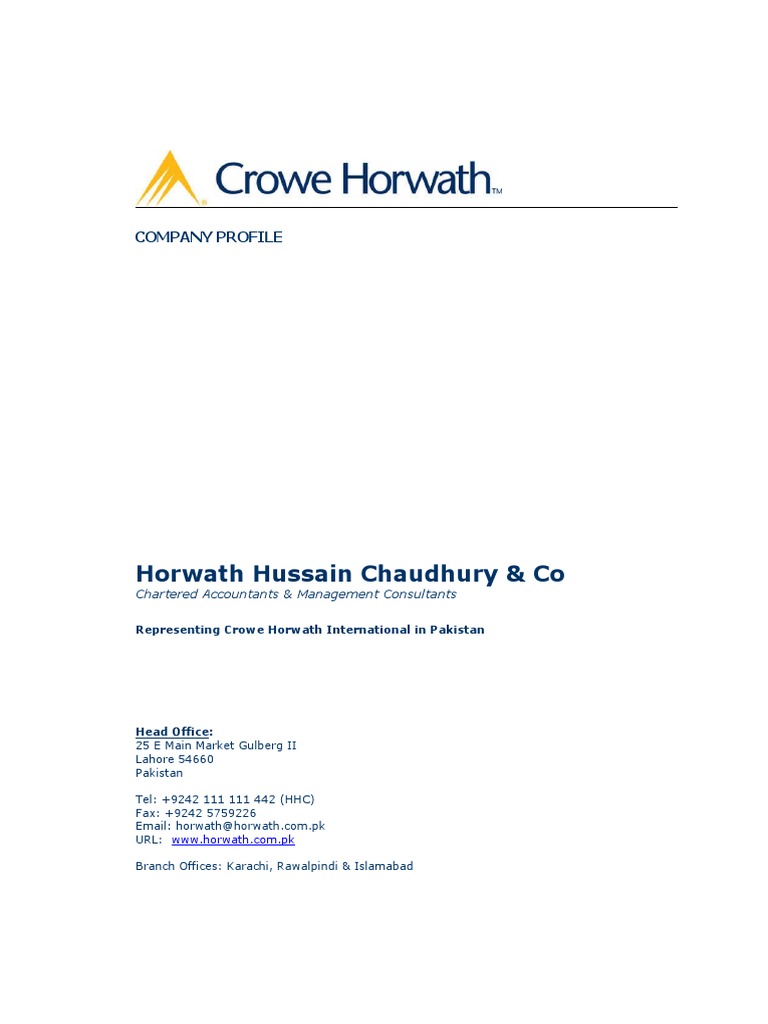 Crowe Horwath™

COMPANY PROFILE

Horwath Hussain Chaudhury & Co
Chartered Accountants & Management Consultants

Representing Crowe Horwath International in Pakistan

Head Office:
25 E Main Market Gulberg II
Lahore 54660
Pakistan

Tel: +9242 111 111 442 (HHC)
Fax: +9242 5759226
Email: horwath@horwath.com.pk
URL: www.horwath.com.pk

Branch Offices: Karachi, Rawalpindi & Islamabad